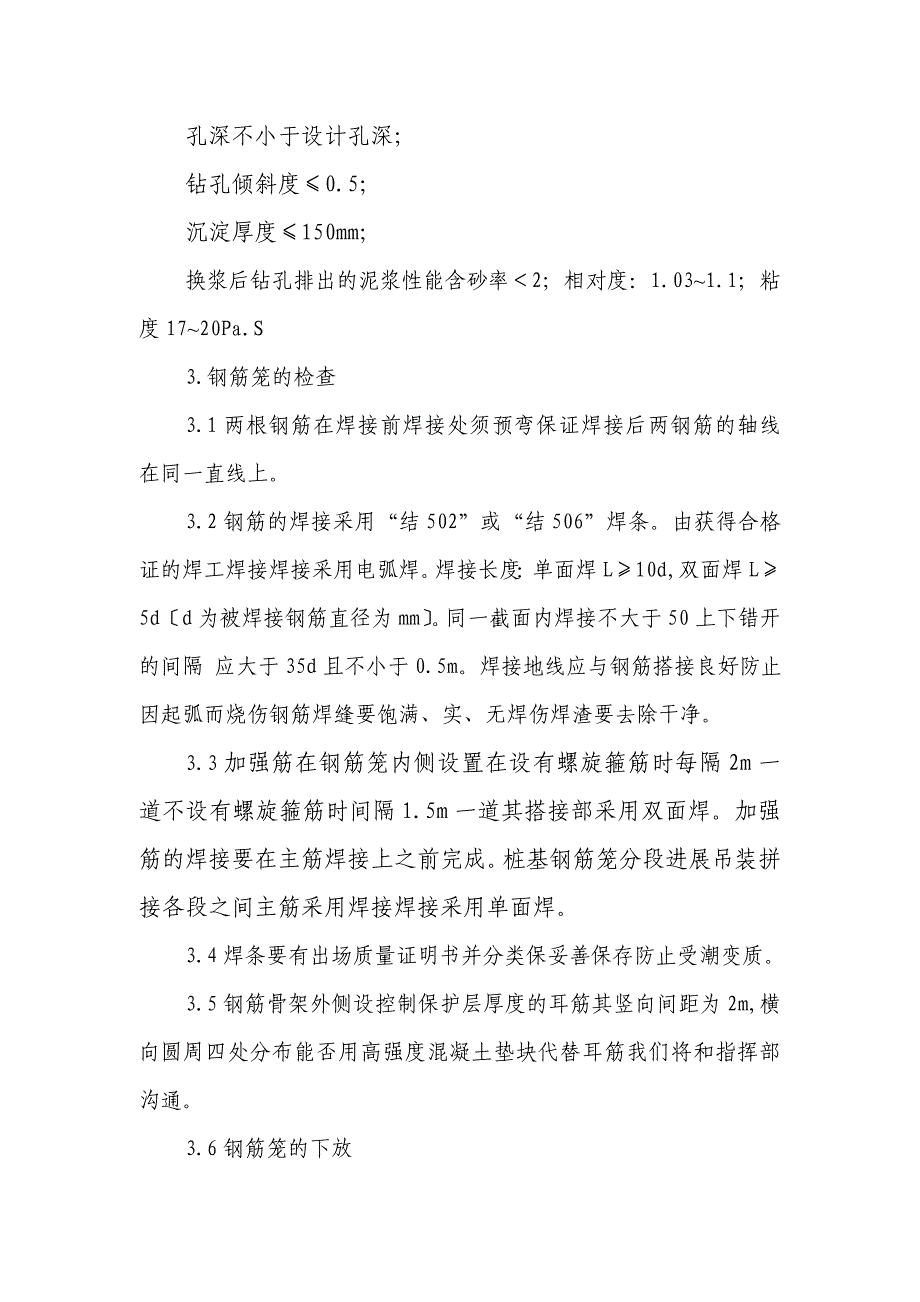 孔深不小于设计孔深;

钻孔倾斜度≤0.5;

沉淀厚度≤150mm;

换浆后钻孔排出的泥浆性能含砂率＜2; 相对度: 1.03~1.1; 粘度 17~20Pa.S

3.钢筋笼的检查

3.1 两根钢筋在焊接前焊接处须预弯保证焊接后两钢筋的轴线在同一直线上。

3.2 钢筋的焊接采用“结 502”或“结 506”焊条。由获得合格证的焊工焊接焊接采用电弧焊。焊接长度: 单面焊 L≥10d, 双面焊 L≥5d〔d 为被焊接钢筋直径为 mm〕。同一截面内焊接不大于 50 上下错开的间隔 应大于 35d 且不小于 0.5m。焊接地线应与钢筋搭接良好防止因起弧而烧伤钢筋焊缝要饱满、实、无焊伤焊渣要去除干净。

3.3 加强筋在钢筋笼内侧设置在设有螺旋箍筋时每隔 2m 一道不设有螺旋箍筋时间隔 1.5m 一道其搭接部采用双面焊。加强筋的焊接要在主筋焊接上之前完成。桩基钢筋笼分段进展吊装拼接各段之间主筋采用焊接焊接采用单面焊。

3.4 焊条要有出场质量证明书并分类保妥善保存防止受潮变质。

3.5 钢筋骨架外侧设控制保护层厚度的耳筋其竖向间距为 2m, 横向圆周四处分布能否用高强度混凝土垫块代替耳筋我们将和指挥部沟通。

3.6 钢筋笼的下放